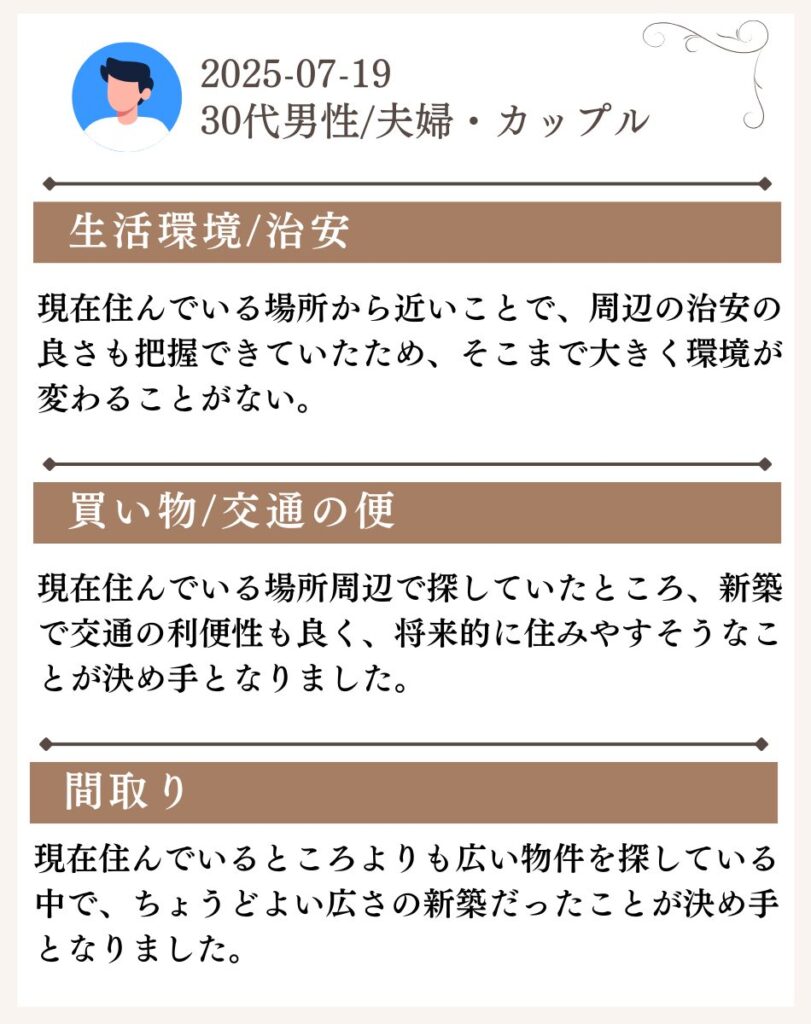 2025-07-19
30代男性/夫婦・カップル

生活環境/治安

現在住んでいる場所から近いことで、周辺の治安の良さも把握できていたため、そこまで大きく環境が変わることがない。

買い物/交通の便

現在住んでいる場所周辺で探していたところ、新築で交通の利便性も良く、将来的に住みやすそうなことが決め手となりました。

間取り

現在住んでいるところよりも広い物件を探している中で、ちょうどよい広さの新築だったことが決め手となりました。